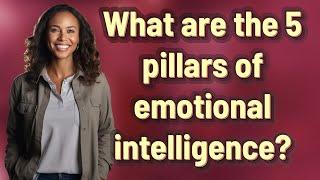 What are the 5 pillars of emotional intelligence?